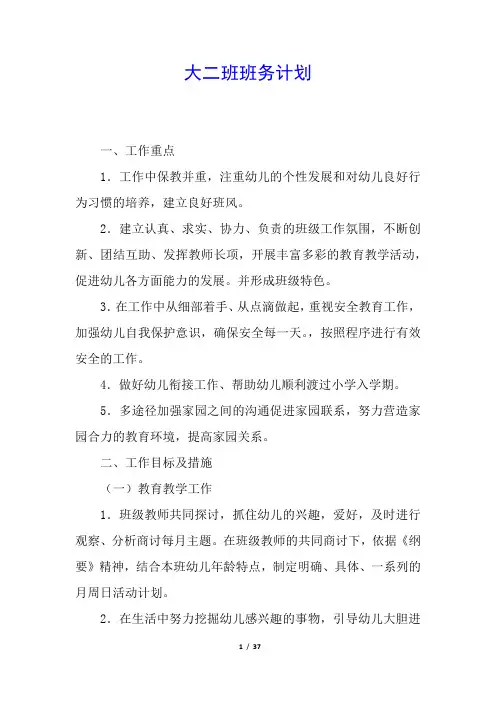 大二班班务计划

一、工作重点

1．工作中保教并重，注重幼儿的个性发展和对幼儿良好行为习惯的培养，建立良好班风。

2．建立认真、求实、协力、负责的班级工作氛围，不断创新、团结互助、发挥教师长项，开展丰富多彩的教育教学活动，促进幼儿各方面能力的发展。并形成班级特色。

3.在工作中从细部着手、从点滴做起，重视安全教育工作，加强幼儿自我保护意识，确保安全每一天。，按照程序进行有效安全的工作。

4．做好幼儿衔接工作、帮助幼儿顺利渡过小学入学期。

5．多途径加强家园之间的沟通促进家园联系，努力营造家园合力的教育环境，提高家园关系。

二、工作目标及措施

（一）教育教学工作

1．班级教师共同探讨，抓住幼儿的兴趣，爱好，及时进行观察、分析商讨每月主题。在班级教师的共同商讨下，依据《纲要》精神，结合本班幼儿年龄特点，制定明确、具体、一系列的月周日活动计划。

2．在生活中努力挖掘幼儿感兴趣的事物，引导幼儿大胆进

1 / 37